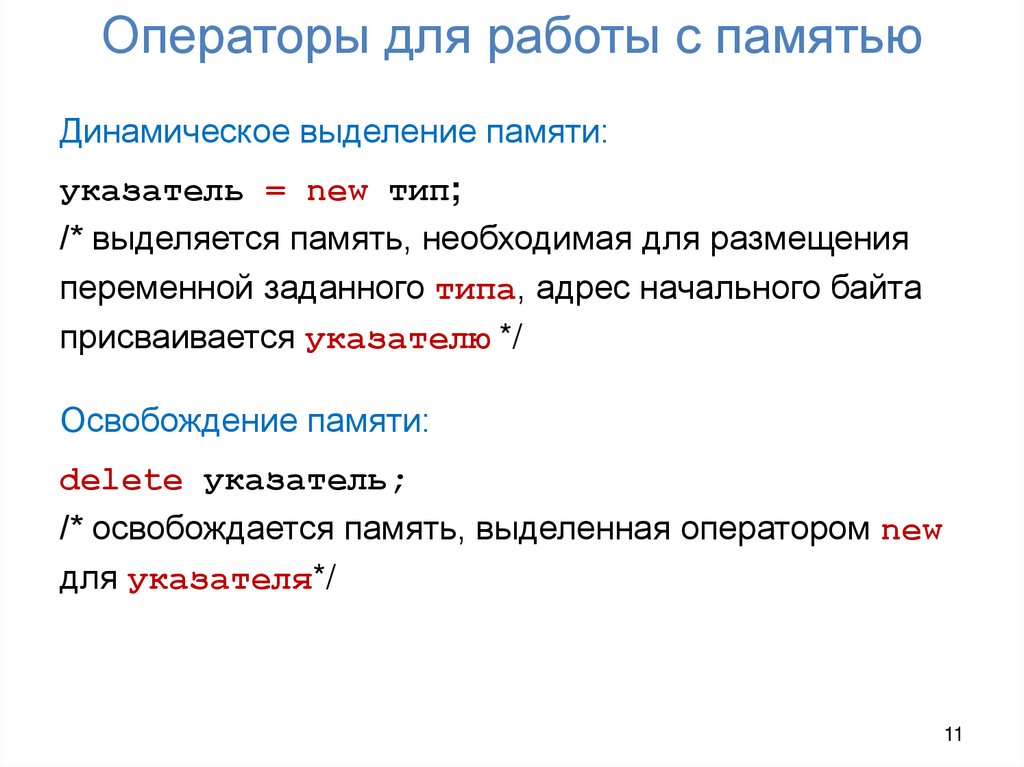 Операторы для работы с памятью

Динамическое выделение памяти:

указатель = new тип;
/* выделяется память, необходимая для размещения переменной заданного типа, адрес начального байта присваивается указателю */

Освобождение памяти:

delete указатель;
/* освобождается память, выделенная оператором new для указателя*/

11